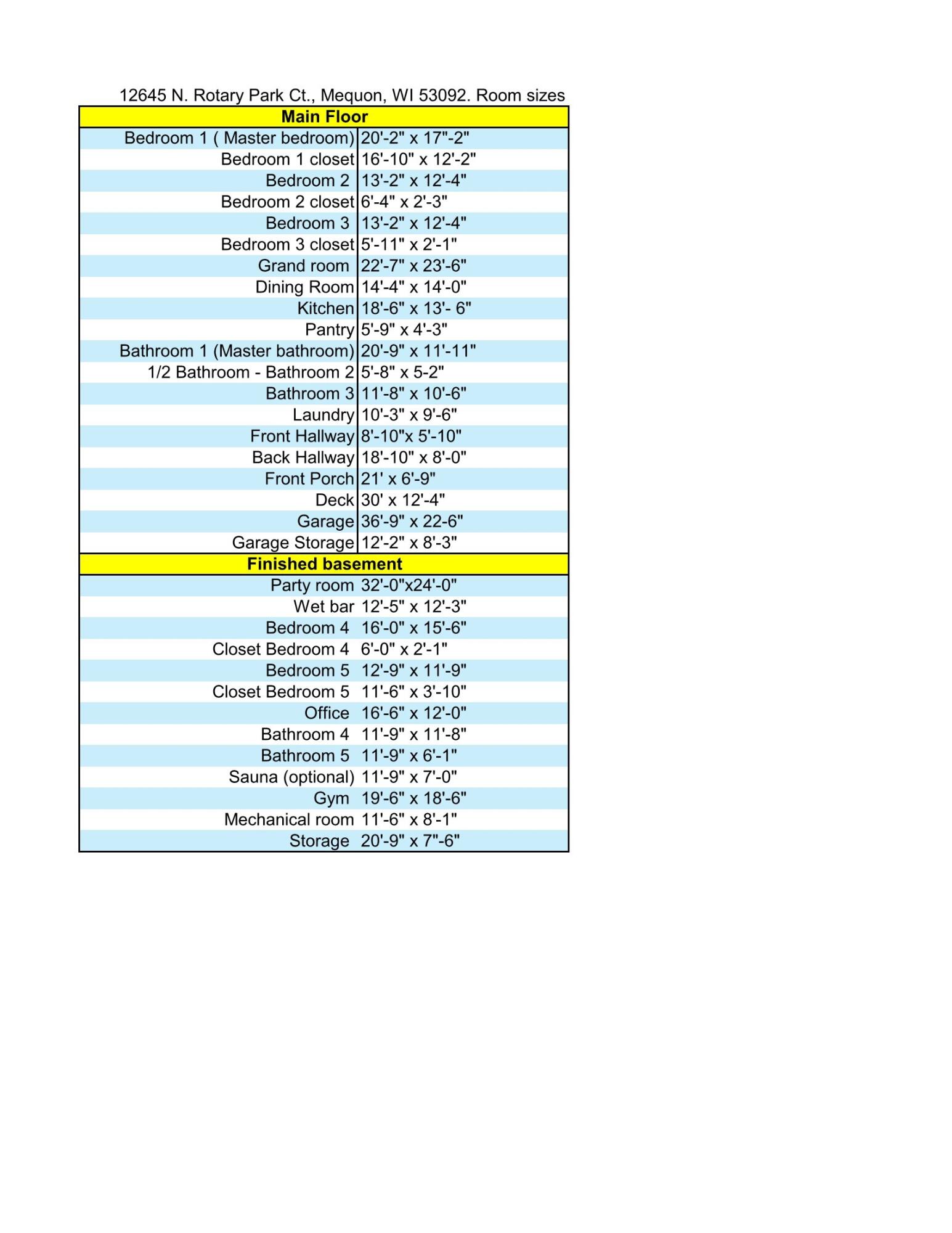 12645 N. Rotary Park Ct., Mequon, WI 53092. Room sizes

| Main Floor | |
|---|---|
| Bedroom 1 ( Master bedroom) | 20'-2" x 17"-2" |
| Bedroom 1 closet | 16'-10" x 12'-2" |
| Bedroom 2 | 13'-2" x 12'-4" |
| Bedroom 2 closet | 6'-4" x 2'-3" |
| Bedroom 3 | 13'-2" x 12'-4" |
| Bedroom 3 closet | 5'-11" x 2'-1" |
| Grand room | 22'-7" x 23'-6" |
| Dining Room | 14'-4" x 14'-0" |
| Kitchen | 18'-6" x 13'- 6" |
| Pantry | 5'-9" x 4'-3" |
| Bathroom 1 (Master bathroom) | 20'-9" x 11'-11" |
| 1/2 Bathroom - Bathroom 2 | 5'-8" x 5-2" |
| Bathroom 3 | 11'-8" x 10'-6" |
| Laundry | 10'-3" x 9'-6" |
| Front Hallway | 8'-10"x 5'-10" |
| Back Hallway | 18'-10" x 8'-0" |
| Front Porch | 21' x 6'-9" |
| Deck | 30' x 12'-4" |
| Garage | 36'-9" x 22-6" |
| Garage Storage | 12'-2" x 8'-3" |
| Finished basement | |
| Party room | 32'-0"x24'-0" |
| Wet bar | 12'-5" x 12'-3" |
| Bedroom 4 | 16'-0" x 15'-6" |
| Closet Bedroom 4 | 6'-0" x 2'-1" |
| Bedroom 5 | 12'-9" x 11'-9" |
| Closet Bedroom 5 | 11'-6" x 3'-10" |
| Office | 16'-6" x 12'-0" |
| Bathroom 4 | 11'-9" x 11'-8" |
| Bathroom 5 | 11'-9" x 6'-1" |
| Sauna (optional) | 11'-9" x 7'-0" |
| Gym | 19'-6" x 18'-6" |
| Mechanical room | 11'-6" x 8'-1" |
| Storage | 20'-9" x 7"-6" |